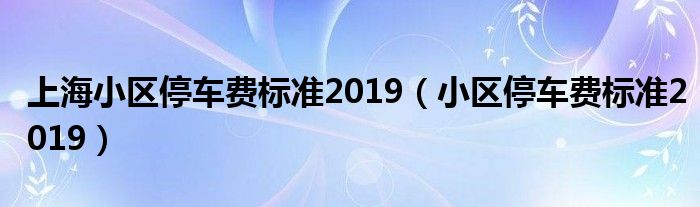 上海小区停车费标准2019（小区停车费标准2019）